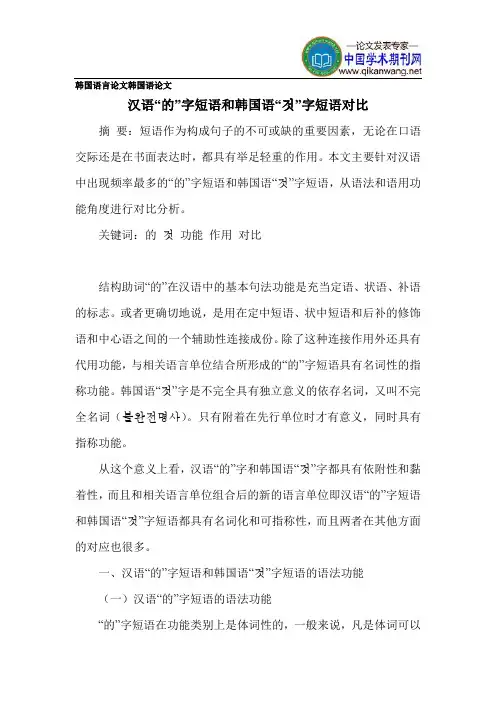 —论文发表专家—
中国学术期刊网
www.qikanwang.net

韩国语言论文韩国语论文

汉语“的”字短语和韩国语“것”字短语对比

摘 要：短语作为构成句子的不可或缺的重要因素，无论在口语交际还是在书面表达时，都具有举足轻重的作用。本文主要针对汉语中出现频率最多的“的”字短语和韩国语“것”字短语，从语法和语用功能角度进行对比分析。

关键词：的 것 功能 作用 对比

结构助词“的”在汉语中的基本句法功能是充当定语、状语、补语的标志。或者更确切地说，是用在定中短语、状中短语和后补的修饰语和中心语之间的一个辅助性连接成份。除了这种连接作用外还具有代用功能，与相关语言单位结合所形成的“的”字短语具有名词性的指称功能。韩国语“것”字是不完全具有独立意义的依存名词，又叫不完全名词（불완전명사）。只有附着在先行单位时才有意义，同时具有指称功能。

从这个意义上看，汉语“的”字和韩国语“것”字都具有依附性和黏着性，而且和相关语言单位组合后的新的语言单位即汉语“的”字短语和韩国语“것”字短语都具有名词化和可指称性，而且两者在其他方面的对应也很多。

一、汉语“的”字短语和韩国语“것”字短语的语法功能

（一）汉语“的”字短语的语法功能

“的”字短语在功能类别上是体词性的，一般来说，凡是体词可以